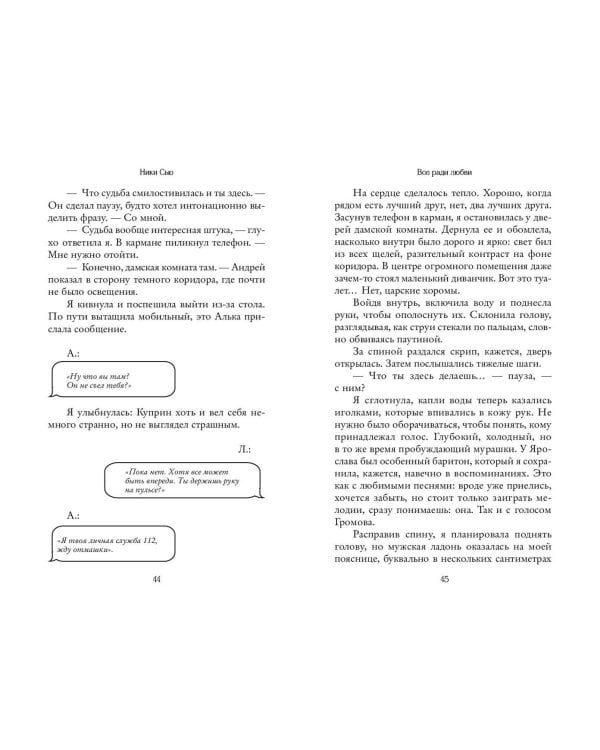 Ники Сью

— Что судьба смилостивилась и ты здесь. — Он сделал паузу, будто хотел интонационно выделить фразу. — Со мной.

— Судьба вообще интересная штука, — глухо ответила я. В кармане пиликнул телефон. — Мне нужно отойти.

— Конечно, дамская комната там. — Андрей показал в сторону темного коридора, где почти не было освещения.

Я кивнула и поспешила выйти из-за стола. По пути вытащила мобильный, это Алька прислала сообщение.

А.:

«Ну что вы там? Он не съел тебя?»

Я улыбнулась: Куприн хоть и вел себя немного странно, но не выглядел страшным.

Л.:

«Пока нет. Хотя все может быть впереди. Ты держишь руку на пульсе?»

А.:

«Я твоя личная служба 112, жду отмашки».

44

Все ради любви

На сердце сделалось тепло. Хорошо, когда рядом есть лучший друг, нет, два лучших друга. Засунув телефон в карман, я остановилась у дверей дамской комнаты. Дернула ее и обомлела, насколько внутри было дорого и ярко: свет бил из всех щелей, разительный контраст на фоне коридора. В центре огромного помещения даже зачем-то стоял маленький диванчик. Вот это туалет… Нет, царские хоромы.

Войдя внутрь, включила воду и поднесла руки, чтобы ополоснуть их. Склонила голову, разглядывая, как струи стекали по пальцам, словно обвиваясь паутиной.

За спиной раздался скрип, кажется, дверь открылась. Затем послышались тяжелые шаги.

— Что ты здесь делаешь… — пауза, — с ним?

Я сглотнула, капли воды теперь казались иголками, которые впивались в кожу рук. Не нужно было оборачиваться, чтобы понять, кому принадлежал голос. Глубокий, холодный, но в то же время пробуждающий мурашки. У Ярослава был особенный баритон, который я сохранила, кажется, навечно в воспоминаниях. Это как с любимыми песнями: вроде уже приелись, хочется забыть, но стоит только заиграть мелодии, сразу понимаешь: она. Так и с голосом Громова.

Расправив спину, я планировала поднять голову, но мужская ладонь оказалась на моей пояснице, буквально в нескольких сантиметрах

45